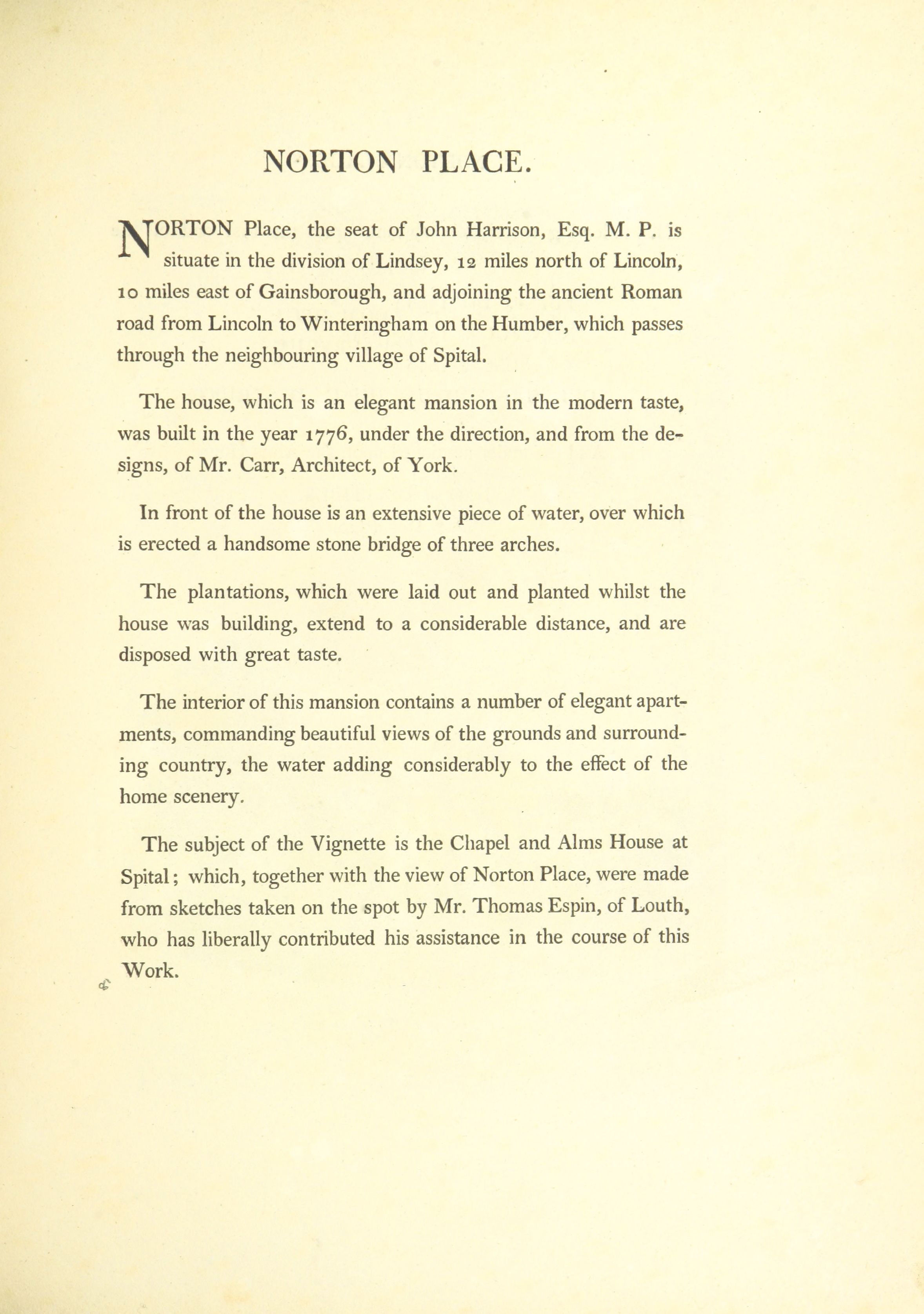 NORTON PLACE.

NORTON Place, the seat of John Harrison, Esq. M. P. is situate in the division of Lindsey, 12 miles north of Lincoln, 10 miles east of Gainsborough, and adjoining the ancient Roman road from Lincoln to Winteringham on the Humber, which passes through the neighbouring village of Spital.

The house, which is an elegant mansion in the modern taste, was built in the year 1776, under the direction, and from the designs, of Mr. Carr, Architect, of York.

In front of the house is an extensive piece of water, over which is erected a handsome stone bridge of three arches.

The plantations, which were laid out and planted whilst the house was building, extend to a considerable distance, and are disposed with great taste.

The interior of this mansion contains a number of elegant apartments, commanding beautiful views of the grounds and surrounding country, the water adding considerably to the effect of the home scenery.

The subject of the Vignette is the Chapel and Alms House at Spital; which, together with the view of Norton Place, were made from sketches taken on the spot by Mr. Thomas Espin, of Louth, who has liberally contributed his assistance in the course of this Work.